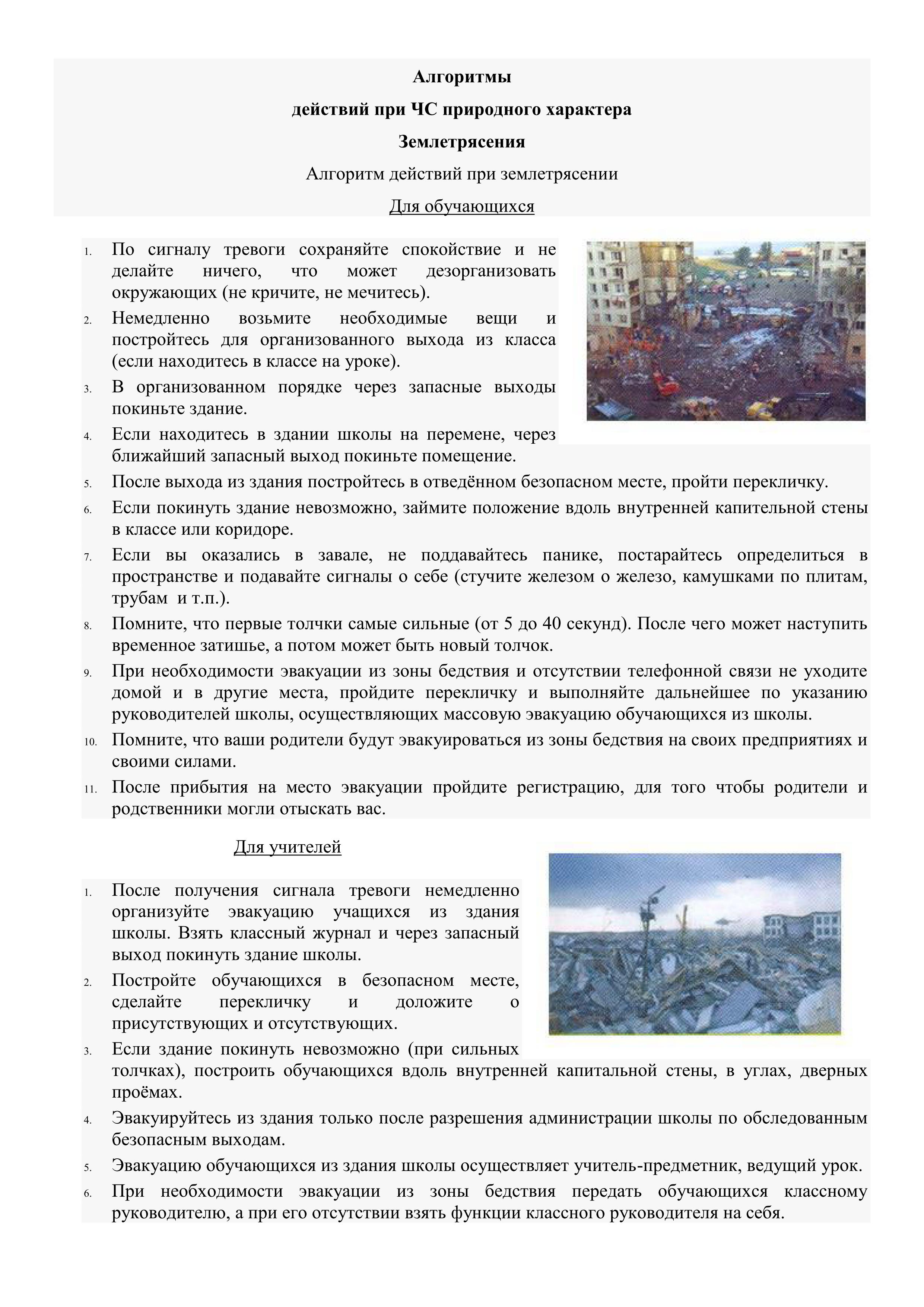 Алгоритмы

действий при ЧС природного характера

Землетрясения

Алгоритм действий при землетрясении

Для обучающихся

1. По сигналу тревоги сохраняйте спокойствие и не делайте ничего, что может дезорганизовать окружающих (не кричите, не мечитесь).
2. Немедленно возьмите необходимые вещи и постройтесь для организованного выхода из класса (если находитесь в классе на уроке).
3. В организованном порядке через запасные выходы покиньте здание.
4. Если находитесь в здании школы на перемене, через ближайший запасный выход покиньте помещение.
5. После выхода из здания постройтесь в отведённом безопасном месте, пройти перекличку.
6. Если покинуть здание невозможно, займите положение вдоль внутренней капитальной стены в классе или коридоре.
7. Если вы оказались в завале, не поддавайтесь панике, постарайтесь определиться в пространстве и подавайте сигналы о себе (стучите железом о железо, камушками по плитам, трубам и т.п.).
8. Помните, что первые толчки самые сильные (от 5 до 40 секунд). После чего может наступить временное затишье, а потом может быть новый толчок.
9. При необходимости эвакуации из зоны бедствия и отсутствии телефонной связи не уходите домой и в другие места, пройдите перекличку и выполняйте дальнейшее по указанию руководителей школы, осуществляющих массовую эвакуацию обучающихся из школы.
10. Помните, что ваши родители будут эвакуироваться из зоны бедствия на своих предприятиях и своими силами.
11. После прибытия на место эвакуации пройдите регистрацию, для того чтобы родители и родственники могли отыскать вас.

Для учителей

1. После получения сигнала тревоги немедленно организуйте эвакуацию учащихся из здания школы. Взять классный журнал и через запасный выход покинуть здание школы.
2. Постройте обучающихся в безопасном месте, сделайте перекличку и доложите о присутствующих и отсутствующих.
3. Если здание покинуть невозможно (при сильных толчках), построить обучающихся вдоль внутренней капитальной стены, в углах, дверных проёмах.
4. Эвакуируйтесь из здания только после разрешения администрации школы по обследованным безопасным выходам.
5. Эвакуацию обучающихся из здания школы осуществляет учитель-предметник, ведущий урок.
6. При необходимости эвакуации из зоны бедствия передать обучающихся классному руководителю, а при его отсутствии взять функции классного руководителя на себя.